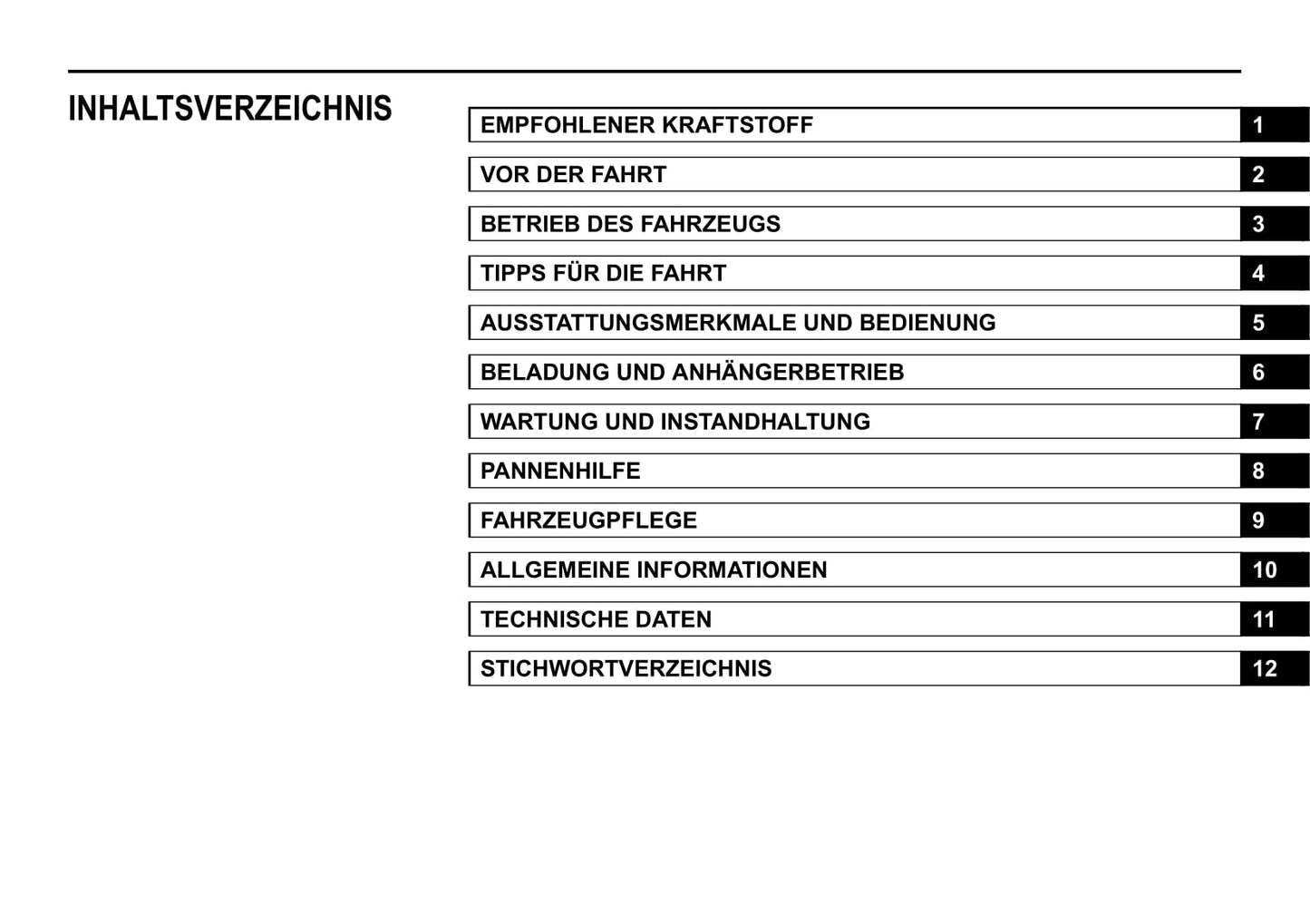 INHALTSVERZEICHNIS

EMPFOHLENER KRAFTSTOFF 1

VOR DER FAHRT 2

BETRIEB DES FAHRZEUGS 3

TIPPS FÜR DIE FAHRT 4

AUSSTATTUNGSMERKMALE UND BEDIENUNG 5

BELADUNG UND ANHÄNGERBETRIEB 6

WARTUNG UND INSTANDHALTUNG 7

PANNENHILFE 8

FAHRZEUGPFLEGE 9

ALLGEMEINE INFORMATIONEN 10

TECHNISCHE DATEN 11

STICHWORTVERZEICHNIS 12